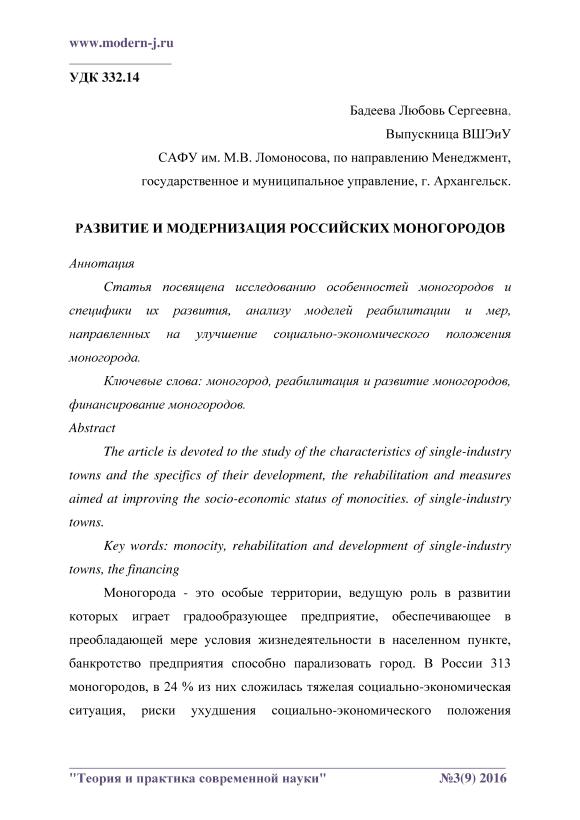 www.modern-j.ru

УДК 332.14

Бадеева Любовь Сергеевна,
Выпускница ВШЭиУ
САФУ им. М.В. Ломоносова, по направлению Менеджмент,
государственное и муниципальное управление, г. Архангельск.

РАЗВИТИЕ И МОДЕРНИЗАЦИЯ РОССИЙСКИХ МОНОГОРОДОВ

Аннотация

Статья посвящена исследованию особенностей моногородов и специфики их развития, анализу моделей реабилитации и мер, направленных на улучшение социально-экономического положения моногорода.

Ключевые слова: моногород, реабилитация и развитие моногородов, финансирование моногородов.

Abstract

The article is devoted to the study of the characteristics of single-industry towns and the specifics of their development, the rehabilitation and measures aimed at improving the socio-economic status of monocities. of single-industry towns.

Key words: monocity, rehabilitation and development of single-industry towns, the financing

Моногорода - это особые территории, ведущую роль в развитии которых играет градообразующее предприятие, обеспечивающее в преобладающей мере условия жизнедеятельности в населенном пункте, банкротство предприятия способно парализовать город. В России 313 моногородов, в 24 % из них сложилась тяжелая социально-экономическая ситуация, риски ухудшения социально-экономического положения

"Теория и практика современной науки" №3(9) 2016